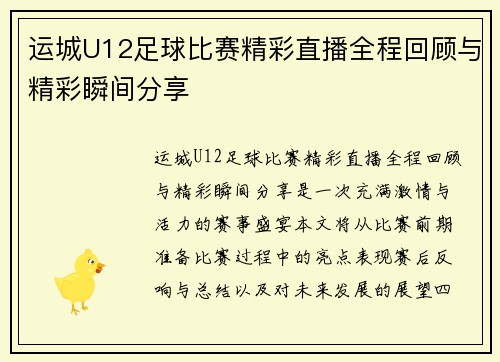 运城U12足球比赛精彩直播全程回顾与精彩瞬间分享

运城U12足球比赛精彩直播全程回顾与精彩瞬间分享是一次充满激情与活力的赛事盛宴本文将从比赛前期准备比赛过程中的亮点表现赛后反响与总结以及对未来发展的展望四